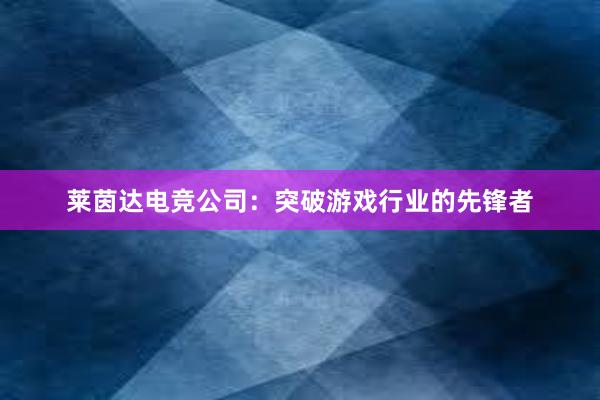 莱茵达电竞公司：突破游戏行业的先锋者